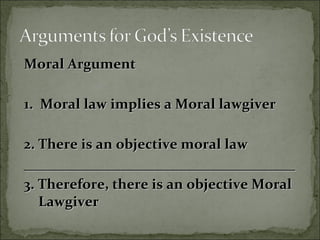 Arguments for God's Existence

Moral Argument

1. Moral law implies a Moral lawgiver

2. There is an objective moral law

3. Therefore, there is an objective Moral Lawgiver